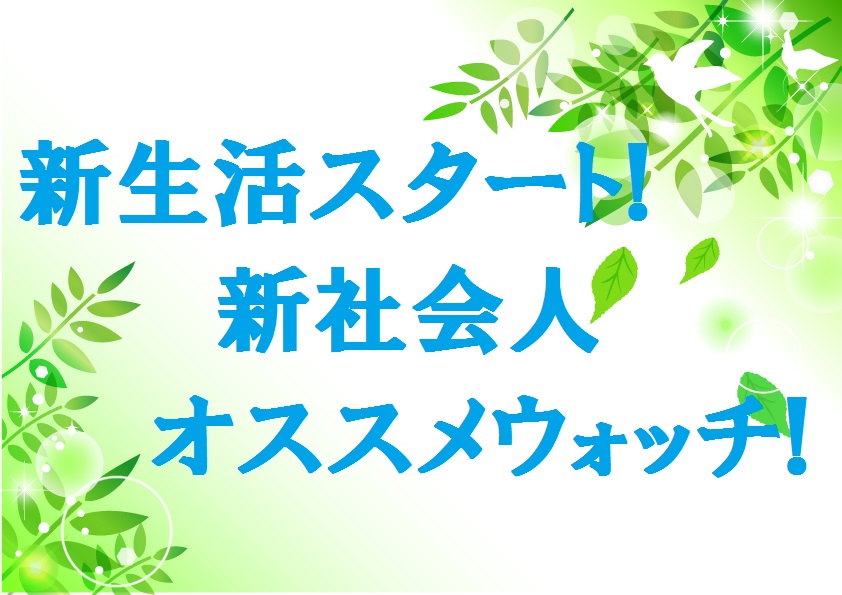 新生活スタート!
新社会人
オススメウォッチ!